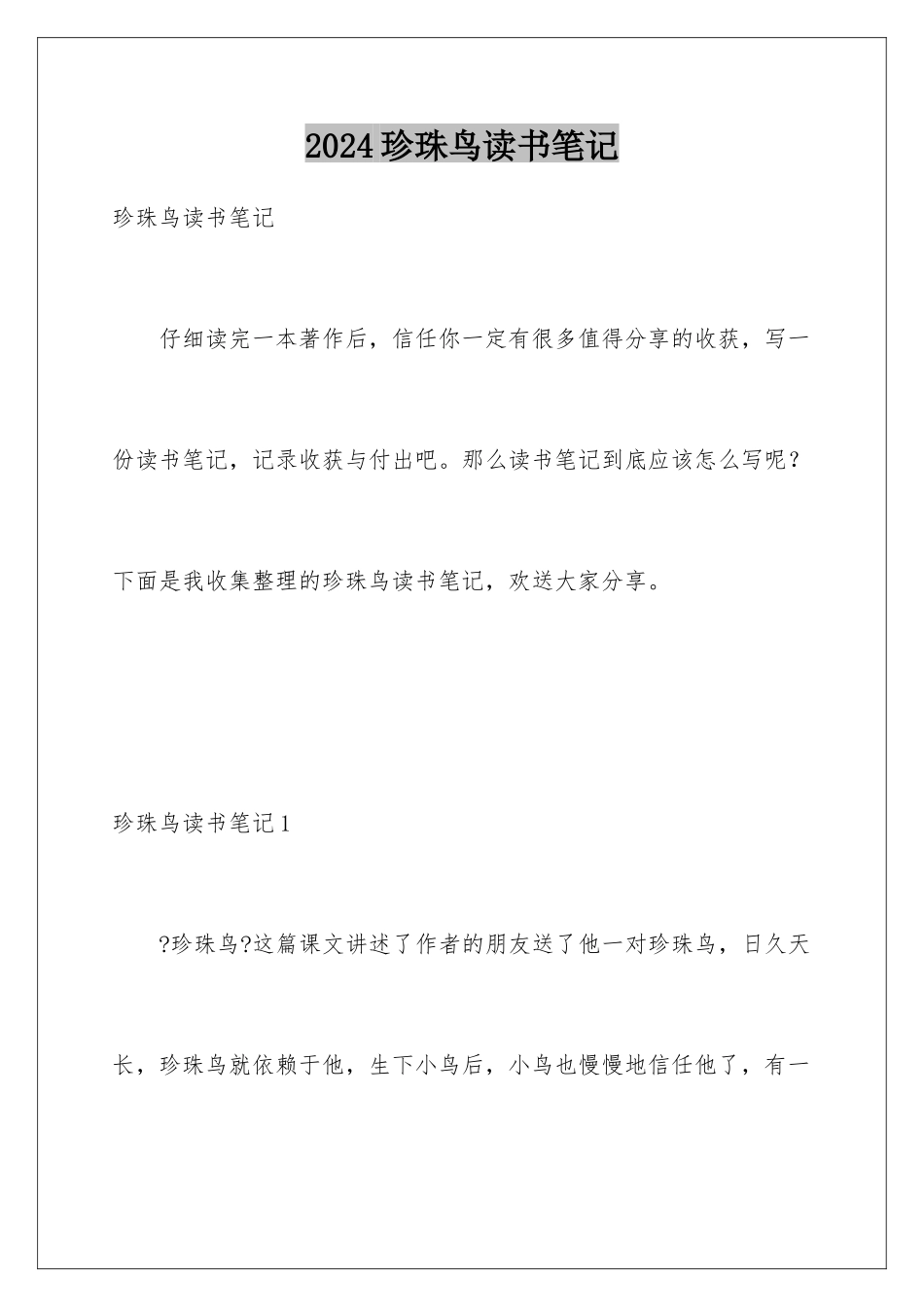 2024珍珠鸟读书笔记

珍珠鸟读书笔记

仔细读完一本著作后，信任你一定有很多值得分享的收获，写一份读书笔记，记录收获与付出吧。那么读书笔记到底应该怎么写呢？下面是我收集整理的珍珠鸟读书笔记，欢送大家分享。

珍珠鸟读书笔记1

?珍珠鸟?这篇课文讲述了作者的朋友送了他一对珍珠鸟，日久天长，珍珠鸟就依赖于他，生下小鸟后，小鸟也慢慢地信任他了，有一